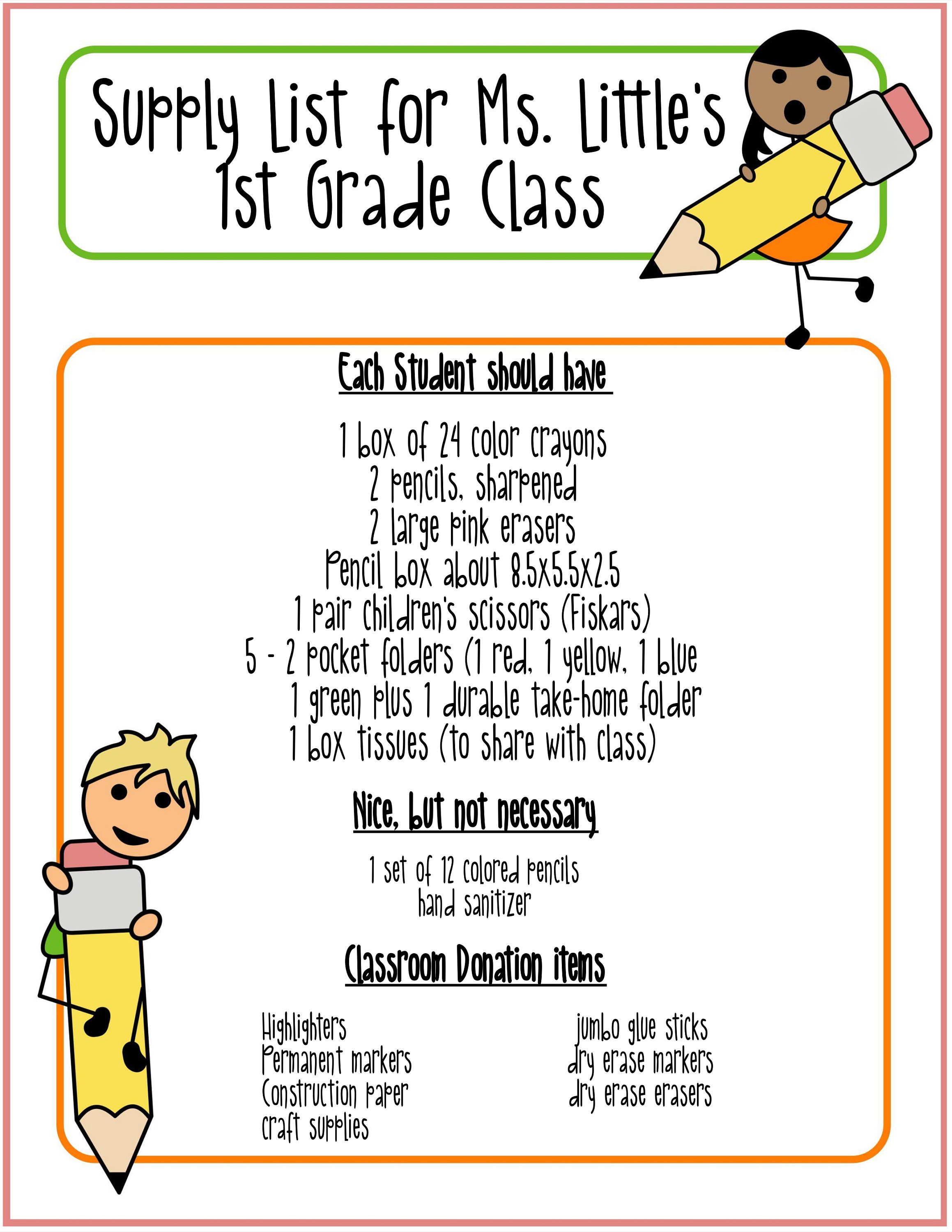 Supply List for Ms. Little's 1st Grade Class

Each Student should have

1 box of 24 color crayons
2 pencils, sharpened
2 large pink erasers
Pencil box about 8.5x5.5x2.5
1 pair children's scissors (Fiskars)
5 - 2 pocket folders (1 red, 1 yellow, 1 blue
1 green plus 1 durable take-home folder
1 box tissues (to share with class)

Nice, but not necessary

1 set of 12 colored pencils
hand sanitizer

Classroom Donation items

Highlighters
Permanent markers
Construction paper
craft supplies

jumbo glue sticks
dry erase markers
dry erase erasers